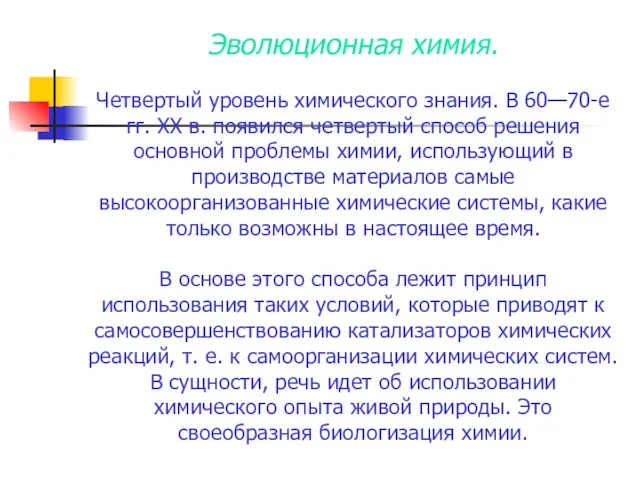 Эволюционная химия.

Четвертый уровень химического знания. В 60—70-е гг. XX в. появился четвертый способ решения основной проблемы химии, использующий в производстве материалов самые высокоорганизованные химические системы, какие только возможны в настоящее время.

В основе этого способа лежит принцип использования таких условий, которые приводят к самосовершенствованию катализаторов химических реакций, т. е. к самоорганизации химических систем. В сущности, речь идет об использовании химического опыта живой природы. Это своеобразная биологизация химии.